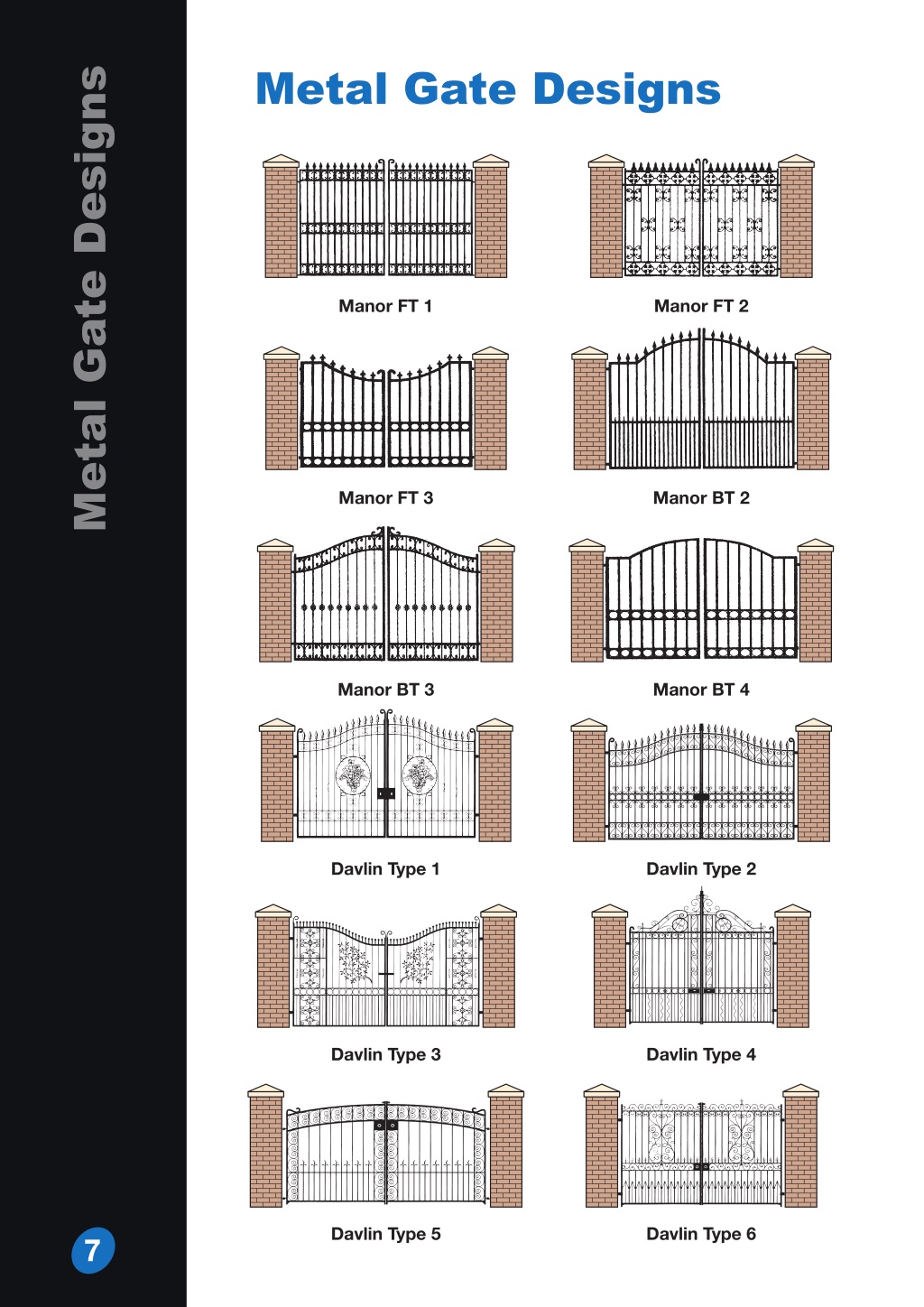 Metal Gate Designs

Metal Gate Designs

Manor FT 1

Manor FT 2

Manor FT 3

Manor BT 2

Manor BT 3

Manor BT 4

Davlin Type 1

Davlin Type 2

Davlin Type 3

Davlin Type 4

Davlin Type 5

Davlin Type 6

7